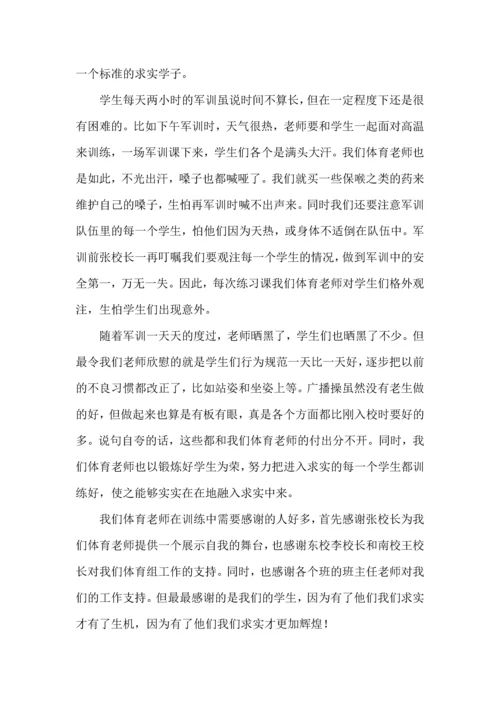 一个标准的求实学子。

学生每天两小时的军训虽说时间不算长，但在一定程度下还是很有困难的。比如下午军训时，天气很热，老师要和学生一起面对高温来训练，一场军训课下来，学生们各个是满头大汗。我们体育老师也是如此，不光出汗，嗓子也都喊哑了。我们就买一些保喉之类的药来维护自己的嗓子，生怕再军训时喊不出声来。同时我们还要注意军训队伍里的每一个学生，怕他们因为天热，或身体不适倒在队伍中。军训前张校长一再叮嘱我们要观注每一个学生的情况，做到军训中的安全第一，万无一失。因此，每次练习课我们体育老师对学生们格外观注，生怕学生们出现意外。

随着军训一天天的度过，老师晒黑了，学生们也晒黑了不少。但最令我们老师欣慰的就是学生们行为规范一天比一天好，逐步把以前的不良习惯都改正了，比如站姿和坐姿上等。广播操虽然没有老生做的好，但做起来也算是有板有眼，真是各个方面都比刚入校时要好的多。说句自夸的话，这些都和我们体育老师的付出分不开。同时，我们体育老师也以锻炼好学生为荣，努力把进入求实的每一个学生都训练好，使之能够实实在在地融入求实中来。

我们体育老师在训练中需要感谢的人好多，首先感谢张校长为我们体育老师提供一个展示自我的舞台，也感谢东校李校长和南校王校长对我们体育组工作的支持。同时，也感谢各个班的班主任老师对我们的工作支持。但最最感谢的是我们的学生，因为有了他们我们求实才有了生机，因为有了他们我们求实才更加辉煌！